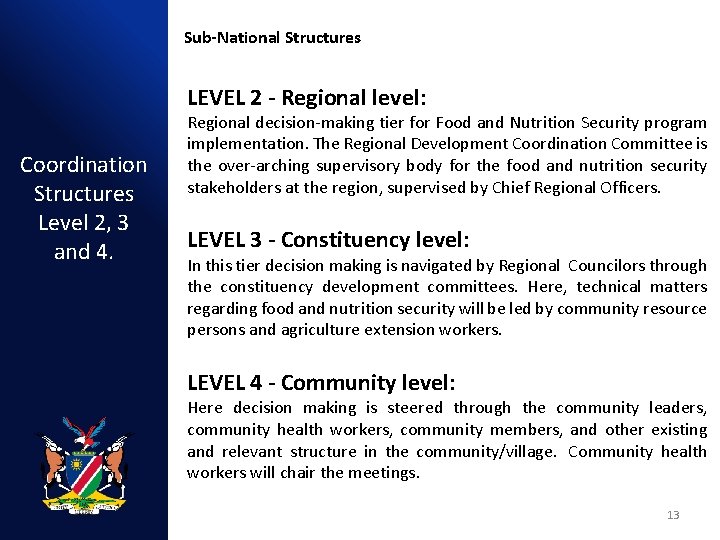 Coordination Structures Level 2, 3 and 4.

Sub-National Structures

LEVEL 2 - Regional level:
Regional decision-making tier for Food and Nutrition Security program implementation. The Regional Development Coordination Committee is the over-arching supervisory body for the food and nutrition security stakeholders at the region, supervised by Chief Regional Officers.

LEVEL 3 - Constituency level:
In this tier decision making is navigated by Regional Councilors through the constituency development committees. Here, technical matters regarding food and nutrition security will be led by community resource persons and agriculture extension workers.

LEVEL 4 - Community level:
Here decision making is steered through the community leaders, community health workers, community members, and other existing and relevant structure in the community/village. Community health workers will chair the meetings.

13